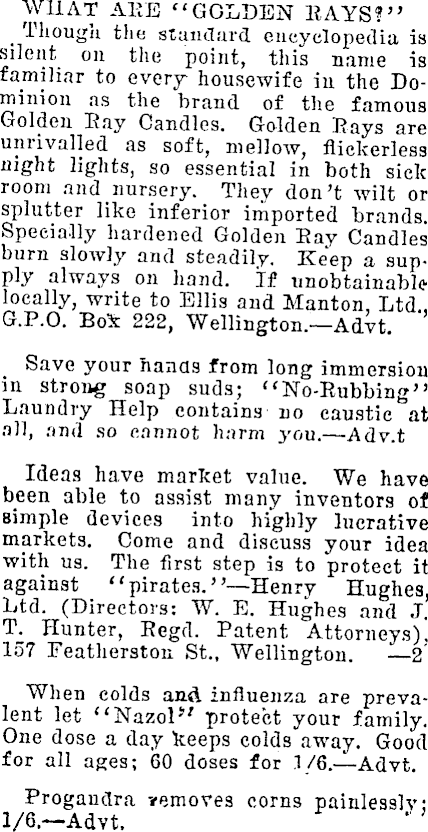 WHAT ARE "GOLDEN RAYS?"

Though the standard encyclopedia is silent on the point, this name is familiar to every housewife in the Dominion as the brand of the famous Golden Ray Candles. Golden Rays are unrivalled as soft, mellow, flickerless night lights, so essential in both sick room and nursery. They don't wilt or splutter like inferior imported brands. Specially hardened Golden Ray Candles burn slowly and steadily. Keep a supply always on hand. If unobtainable locally, write to Ellis and Manton, Ltd., G.P.O. Box 222, Wellington.—Advt.

Save your hands from long immersion in strong soap suds; "No-Rubbing" Laundry Help contains no caustic at all, and so cannot harm you.—Adv.t

Ideas have market value. We have been able to assist many inventors of simple devices into highly lucrative markets. Come and discuss your idea with us. The first step is to protect it against "pirates."—Henry Hughes, Ltd. (Directors: W. E. Hughes and J. T. Hunter, Regd. Patent Attorneys), 157 Featherston St., Wellington. —2

When colds and influenza are prevalent let "Nazol" protect your family. One dose a day keeps colds away. Good for all ages; 60 doses for 1/6.—Advt.

Progandra removes corns painlessly; 1/6.—Advt.